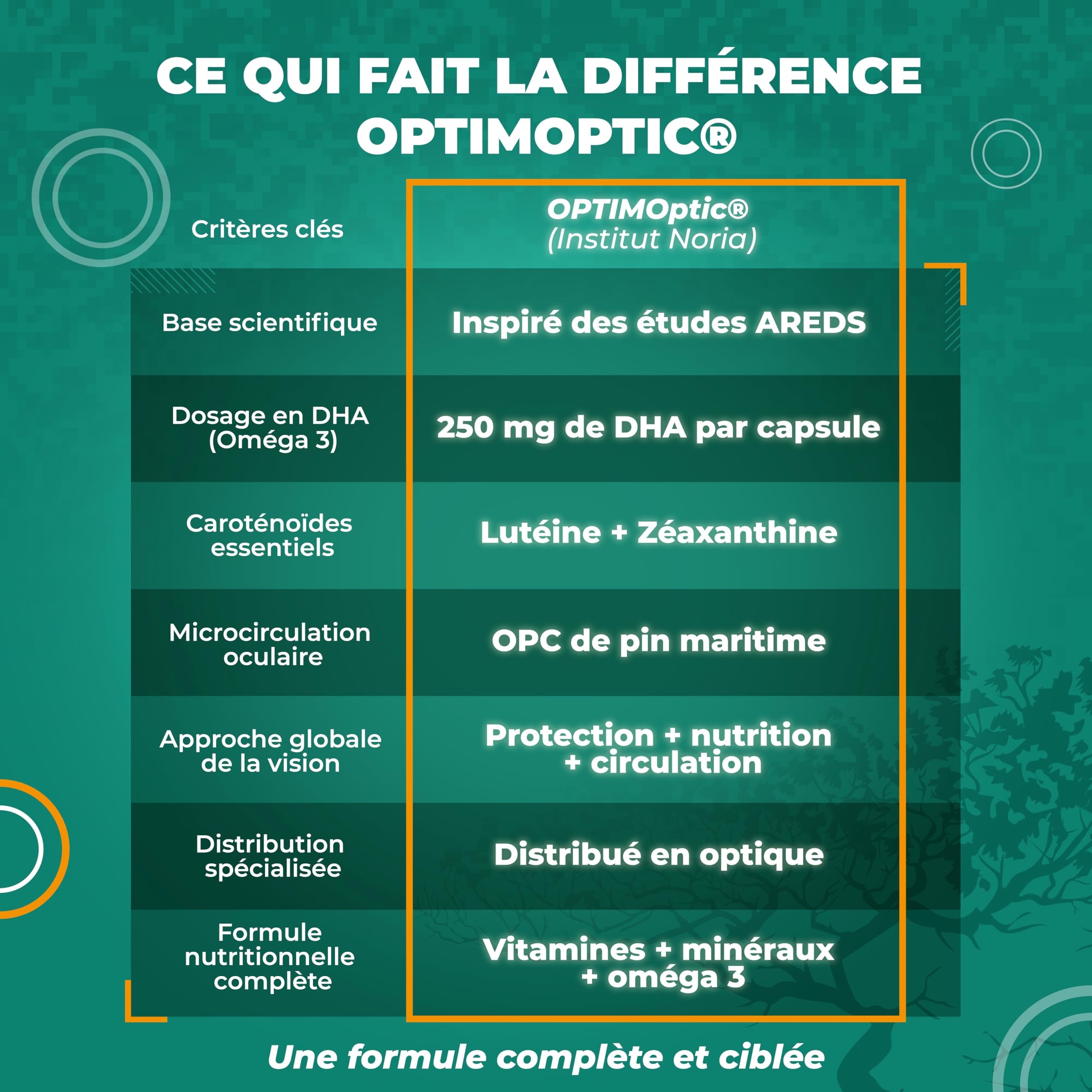 CE QUI FAIT LA DIFFÉRENCE OPTIMOPTIC®

| Critères clés | OPTIMOptic® (Institut Noria) |
|---|---|
| Base scientifique | Inspiré des études AREDS |
| Dosage en DHA (Oméga 3) | 250 mg de DHA par capsule |
| Caroténoïdes essentiels | Lutéine + Zéaxanthine |
| Microcirculation oculaire | OPC de pin maritime |
| Approche globale de la vision | Protection + nutrition + circulation |
| Distribution spécialisée | Distribué en optique |
| Formule nutritionnelle complète | Vitamines + minéraux + oméga 3 |

Une formule complète et ciblée